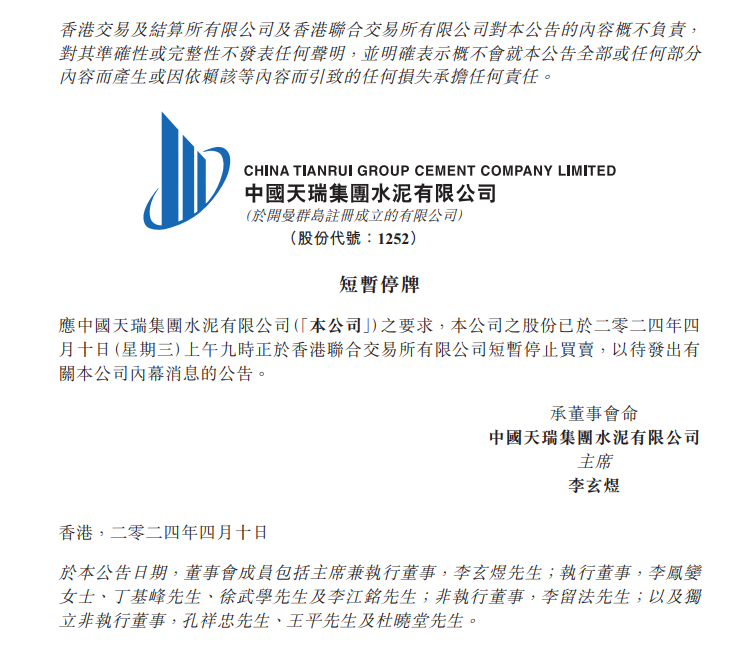 香港交易及結算所有限公司及香港聯合交易所有限公司對本公告的內容概不負責，對其準確性或完整性不發表任何聲明，並明確表示概不會就本公告全部或任何部分內容而產生或因依賴該等內容而引致的任何損失承擔任何責任。

CHINA TIANRUI GROUP CEMENT COMPANY LIMITED
中國天瑞集團水泥有限公司
(於開曼群島註冊成立的有限公司)
(股份代號：1252)

短暫停牌

應中國天瑞集團水泥有限公司(「本公司」)之要求，本公司之股份已於二零二四年四月十日(星期三)上午九時正於香港聯合交易所有限公司短暫停止買賣，以待發出有關本公司內幕消息的公告。

承董事會命
中國天瑞集團水泥有限公司
主席
李玄煜

香港，二零二四年四月十日

於本公告日期，董事會成員包括主席兼執行董事，李玄煜先生；執行董事，李鳳孌女士、丁基峰先生、徐武學先生及李江銘先生；非執行董事，李留法先生；以及獨立非執行董事，孔祥忠先生、王平先生及杜曉堂先生。